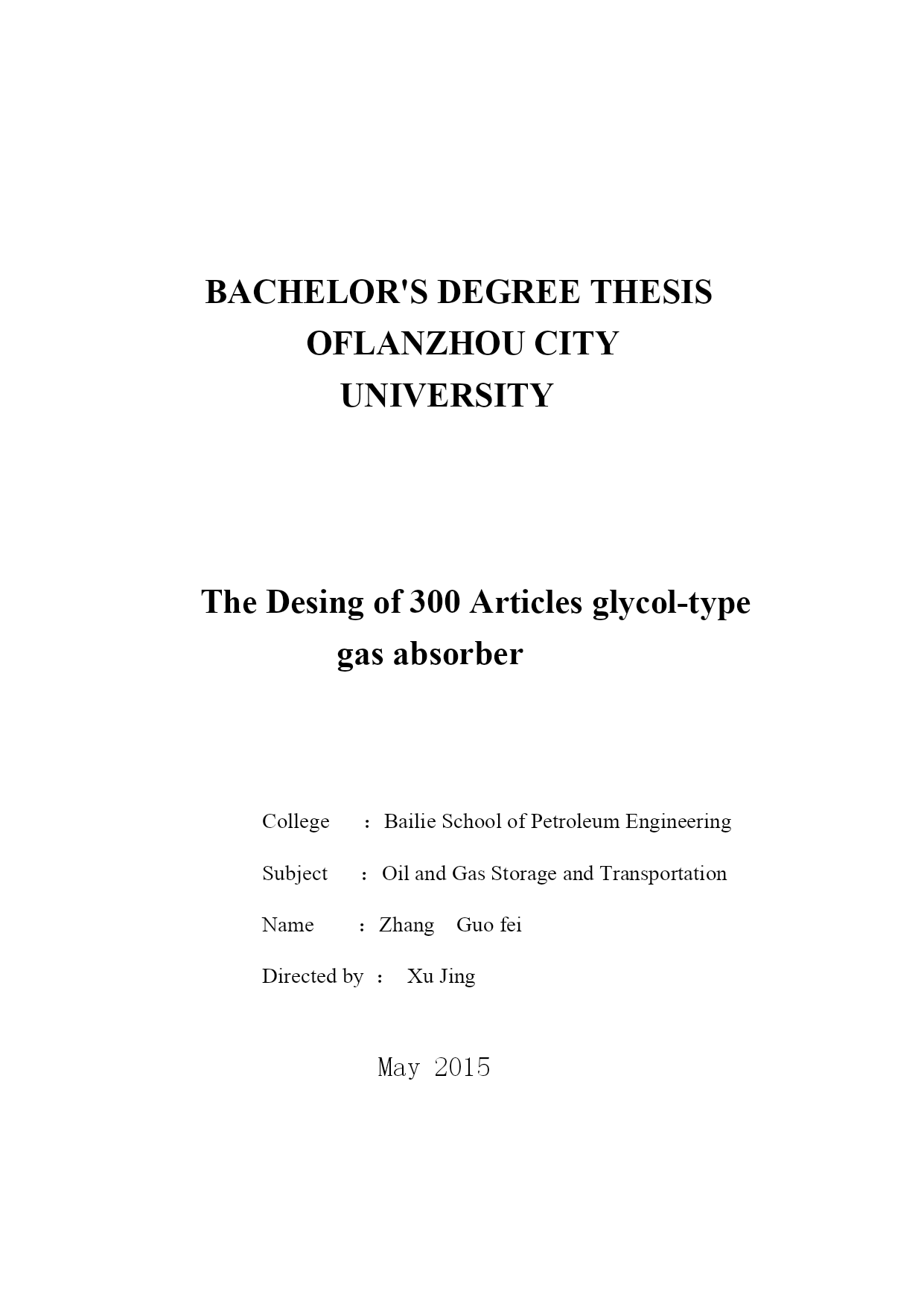 BACHELOR'S DEGREE THESIS
OFLANZHOU CITY
UNIVERSITY

The Desing of 300 Articles glycol-type gas absorber

College : Bailie School of Petroleum Engineering

Subject : Oil and Gas Storage and Transportation

Name : Zhang Guo fei

Directed by : Xu Jing

May 2015